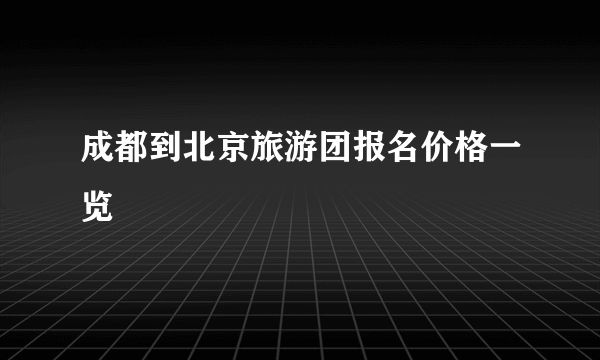 成都到北京旅游团报名价格一览